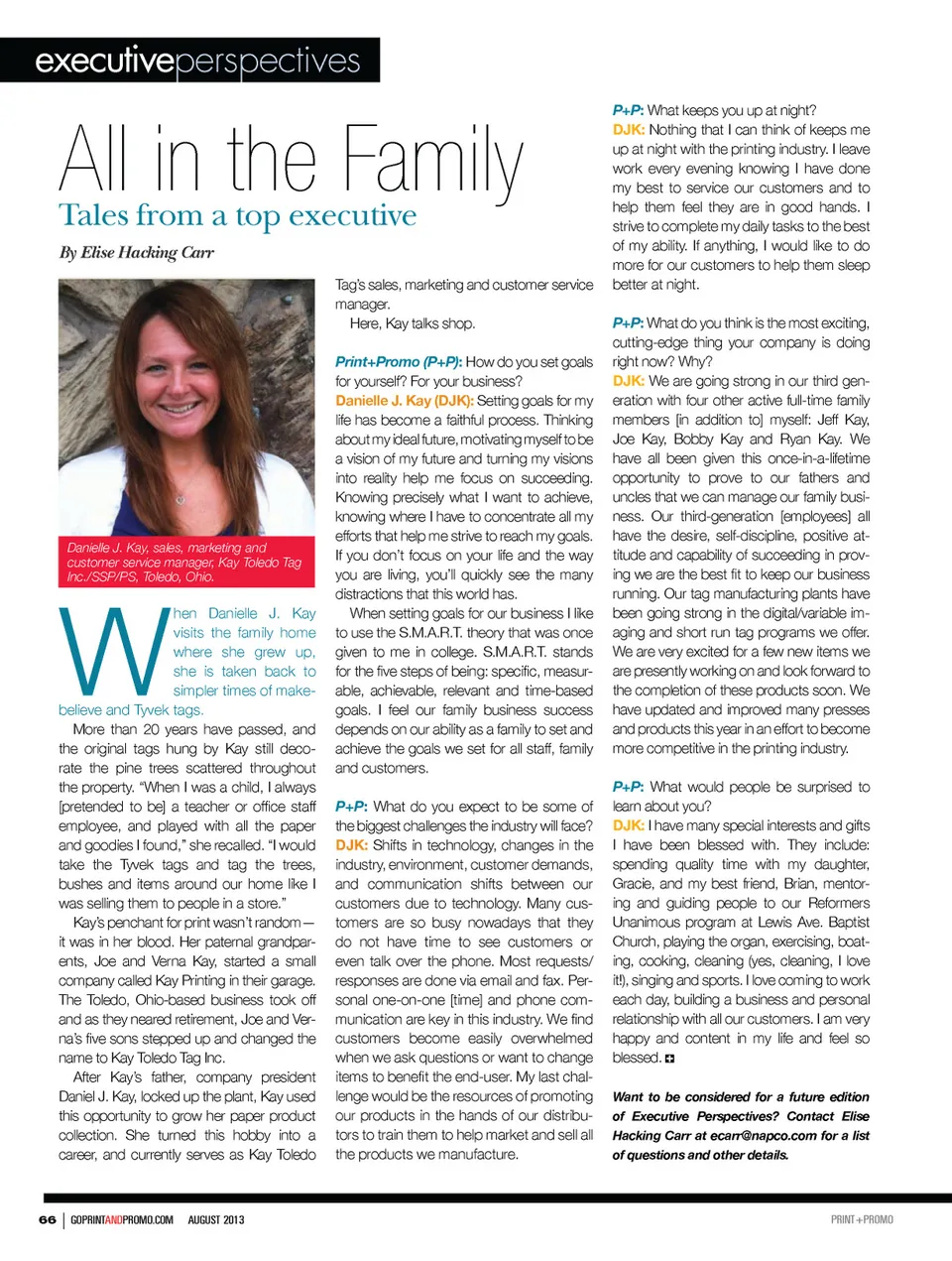 executiveperspectives

All in the Family

Tales from a top executive

By Elise Hacking Carr

Danielle J. Kay, sales, marketing and customer service manager, Kay Toledo Tag Inc./SSP/PS, Toledo, Ohio.

When Danielle J. Kay visits the family home where she grew up, she is taken back to simpler times of make-believe and Tyvek tags.

More than 20 years have passed, and the original tags hung by Kay still decorate the pine trees scattered throughout the property. "When I was a child, I always [pretended to be] a teacher or office staff employee, and played with all the paper and goodies I found," she recalled. "I would take the Tyvek tags and tag the trees, bushes and items around our home like I was selling them to people in a store."

Kay's penchant for print wasn't random—it was in her blood. Her paternal grandparents, Joe and Verna Kay, started a small company called Kay Printing in their garage. The Toledo, Ohio-based business took off and as they neared retirement, Joe and Verna's five sons stepped up and changed the name to Kay Toledo Tag Inc.

After Kay's father, company president Daniel J. Kay, locked up the plant, Kay used this opportunity to grow her paper product collection. She turned this hobby into a career, and currently serves as Kay Toledo Tag's sales, marketing and customer service manager.

Here, Kay talks shop.

Print+Promo (P+P): How do you set goals for yourself? For your business?
Danielle J. Kay (DJK): Setting goals for my life has become a faithful process. Thinking about my ideal future, motivating myself to be a vision of my future and turning my visions into reality help me focus on succeeding. Knowing precisely what I want to achieve, knowing where I have to concentrate all my efforts that help me strive to reach my goals. If you don't focus on your life and the way you are living, you'll quickly see the many distractions that this world has.

When setting goals for our business I like to use the S.M.A.R.T. theory that was once given to me in college. S.M.A.R.T. stands for the five steps of being: specific, measurable, achievable, relevant and time-based goals. I feel our family business success depends on our ability as a family to set and achieve the goals we set for all staff, family and customers.

P+P: What do you expect to be some of the biggest challenges the industry will face?
DJK: Shifts in technology, changes in the industry, environment, customer demands, and communication shifts between our customers due to technology. Many customers are so busy nowadays that they do not have time to see customers or even talk over the phone. Most requests/responses are done via email and fax. Personal one-on-one [time] and phone communication are key in this industry. We find customers become easily overwhelmed when we ask questions or want to change items to benefit the end-user. My last challenge would be the resources of promoting our products in the hands of our distributors to train them to help market and sell all the products we manufacture.

P+P: What keeps you up at night?
DJK: Nothing that I can think of keeps me up at night with the printing industry. I leave work every evening knowing I have done my best to service our customers and to help them feel they are in good hands. I strive to complete my daily tasks to the best of my ability. If anything, I would like to do more for our customers to help them sleep better at night.

P+P: What do you think is the most exciting, cutting-edge thing your company is doing right now? Why?
DJK: We are going strong in our third generation with four other active full-time family members [in addition to] myself: Jeff Kay, Joe Kay, Bobby Kay and Ryan Kay. We have all been given this once-in-a-lifetime opportunity to prove to our fathers and uncles that we can manage our family business. Our third-generation [employees] all have the desire, self-discipline, positive attitude and capability of succeeding in proving we are the best fit to keep our business running. Our tag manufacturing plants have been going strong in the digital/variable imaging and short run tag programs we offer. We are very excited for a few new items we are presently working on and look forward to the completion of these products soon. We have updated and improved many presses and products this year in an effort to become more competitive in the printing industry.

P+P: What would people be surprised to learn about you?
DJK: I have many special interests and gifts I have been blessed with. They include: spending quality time with my daughter, Gracie, and my best friend, Brian, mentoring and guiding people to our Reformers Unanimous program at Lewis Ave. Baptist Church, playing the organ, exercising, boating, cooking, cleaning (yes, cleaning, I love it!), singing and sports. I love coming to work each day, building a business and personal relationship with all our customers. I am very happy and content in my life and feel so blessed.

Want to be considered for a future edition of Executive Perspectives? Contact Elise Hacking Carr at ecarr@napco.com for a list of questions and other details.

66 | GOPRINTANDPROMO.COM AUGUST 2013 PRINT+PROMO